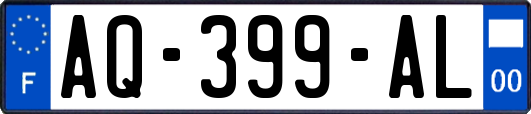 F

AQ-399-AL

00